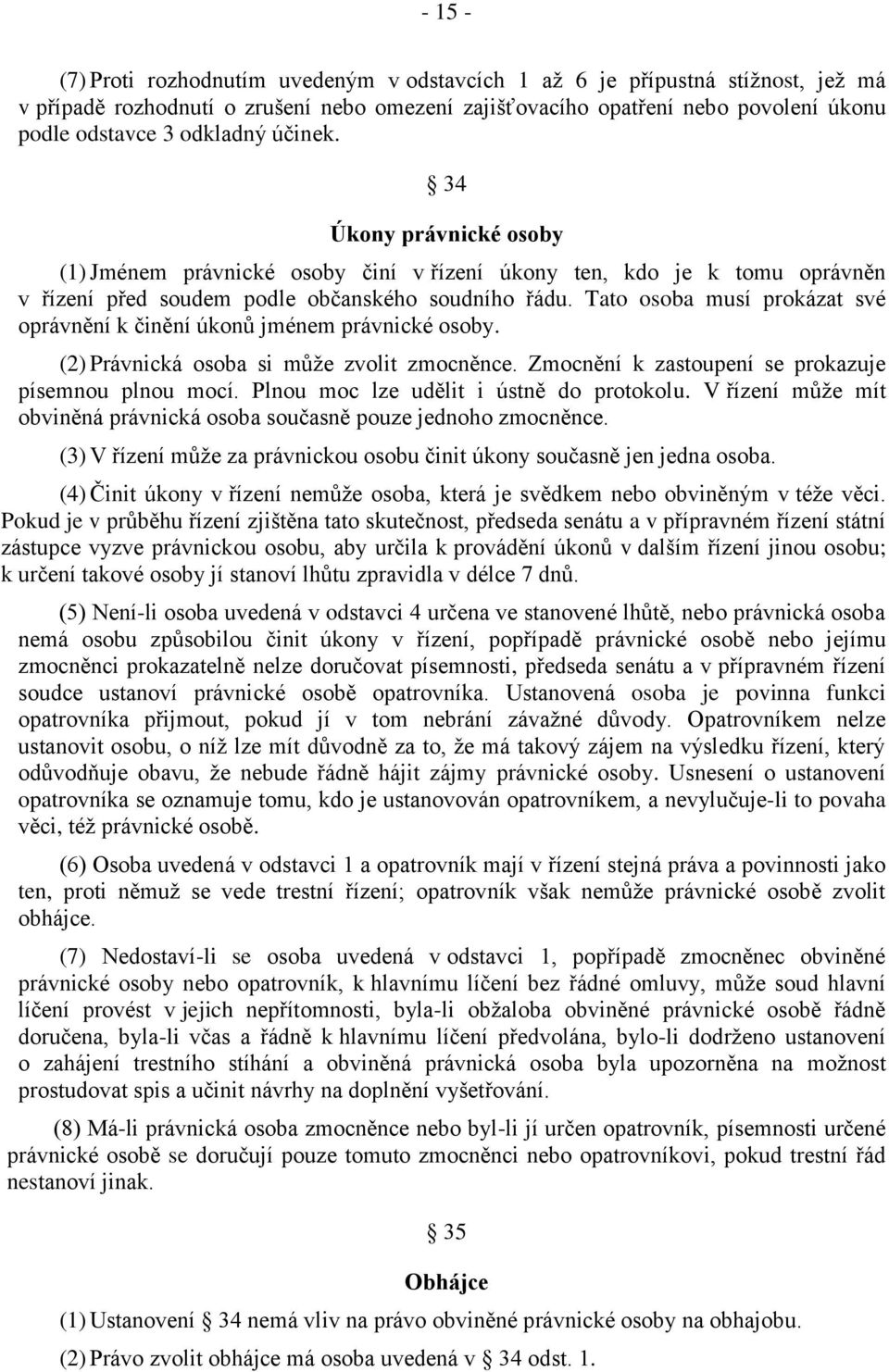 - 15 -

(7) Proti rozhodnutím uvedeným v odstavcích 1 až 6 je přípustná stížnost, jež má v případě rozhodnutí o zrušení nebo omezení zajišťovacího opatření nebo povolení úkonu podle odstavce 3 odkladný účinek.

§ 34

Úkony právnické osoby

(1) Jménem právnické osoby činí v řízení úkony ten, kdo je k tomu oprávněn v řízení před soudem podle občanského soudního řádu. Tato osoba musí prokázat své oprávnění k činění úkonů jménem právnické osoby.

(2) Právnická osoba si může zvolit zmocněnce. Zmocnění k zastoupení se prokazuje písemnou plnou mocí. Plnou moc lze udělit i ústně do protokolu. V řízení může mít obviněná právnická osoba současně pouze jednoho zmocněnce.

(3) V řízení může za právnickou osobu činit úkony současně jen jedna osoba.

(4) Činit úkony v řízení nemůže osoba, která je svědkem nebo obviněným v téže věci. Pokud je v průběhu řízení zjištěna tato skutečnost, předseda senátu a v přípravném řízení státní zástupce vyzve právnickou osobu, aby určila k provádění úkonů v dalším řízení jinou osobu; k určení takové osoby jí stanoví lhůtu zpravidla v délce 7 dnů.

(5) Není-li osoba uvedená v odstavci 4 určena ve stanovené lhůtě, nebo právnická osoba nemá osobu způsobilou činit úkony v řízení, popřípadě právnické osobě nebo jejímu zmocněnci prokazatelně nelze doručovat písemnosti, předseda senátu a v přípravném řízení soudce ustanoví právnické osobě opatrovníka. Ustanovená osoba je povinna funkci opatrovníka přijmout, pokud jí v tom nebrání závažné důvody. Opatrovníkem nelze ustanovit osobu, o níž lze mít důvodně za to, že má takový zájem na výsledku řízení, který odůvodňuje obavu, že nebude řádně hájit zájmy právnické osoby. Usnesení o ustanovení opatrovníka se oznamuje tomu, kdo je ustanovován opatrovníkem, a nevylučuje-li to povaha věci, též právnické osobě.

(6) Osoba uvedená v odstavci 1 a opatrovník mají v řízení stejná práva a povinnosti jako ten, proti němuž se vede trestní řízení; opatrovník však nemůže právnické osobě zvolit obhájce.

(7) Nedostaví-li se osoba uvedená v odstavci 1, popřípadě zmocněnec obviněné právnické osoby nebo opatrovník, k hlavnímu líčení bez řádné omluvy, může soud hlavní líčení provést v jejich nepřítomnosti, byla-li obžaloba obviněné právnické osobě řádně doručena, byla-li včas a řádně k hlavnímu líčení předvolána, bylo-li dodrženo ustanovení o zahájení trestního stíhání a obviněná právnická osoba byla upozorněna na možnost prostudovat spis a učinit návrhy na doplnění vyšetřování.

(8) Má-li právnická osoba zmocněnce nebo byl-li jí určen opatrovník, písemnosti určené právnické osobě se doručují pouze tomuto zmocněnci nebo opatrovníkovi, pokud trestní řád nestanoví jinak.

§ 35

Obhájce

(1) Ustanovení § 34 nemá vliv na právo obviněné právnické osoby na obhajobu.

(2) Právo zvolit obhájce má osoba uvedená v § 34 odst. 1.